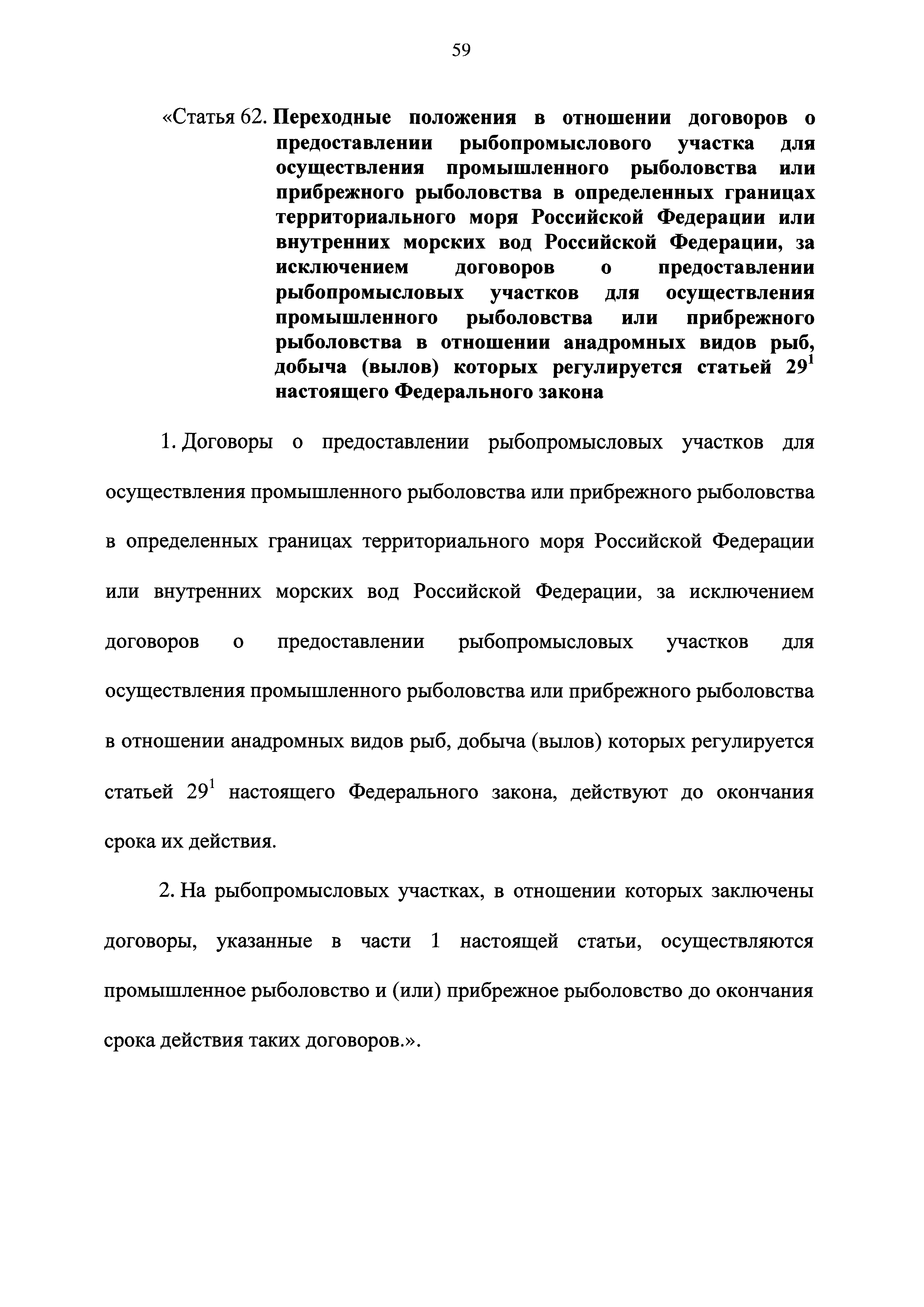 59

«Статья 62. Переходные положения в отношении договоров о предоставлении рыбопромыслового участка для осуществления промышленного рыболовства или прибрежного рыболовства в определенных границах территориального моря Российской Федерации или внутренних морских вод Российской Федерации, за исключением договоров о предоставлении рыбопромысловых участков для осуществления промышленного рыболовства или прибрежного рыболовства в отношении анадромных видов рыб, добыча (вылов) которых регулируется статьей $29^1$ настоящего Федерального закона

1. Договоры о предоставлении рыбопромысловых участков для осуществления промышленного рыболовства или прибрежного рыболовства в определенных границах территориального моря Российской Федерации или внутренних морских вод Российской Федерации, за исключением договоров о предоставлении рыбопромысловых участков для осуществления промышленного рыболовства или прибрежного рыболовства в отношении анадромных видов рыб, добыча (вылов) которых регулируется статьей $29^1$ настоящего Федерального закона, действуют до окончания срока их действия.

2. На рыбопромысловых участках, в отношении которых заключены договоры, указанные в части 1 настоящей статьи, осуществляются промышленное рыболовство и (или) прибрежное рыболовство до окончания срока действия таких договоров.».